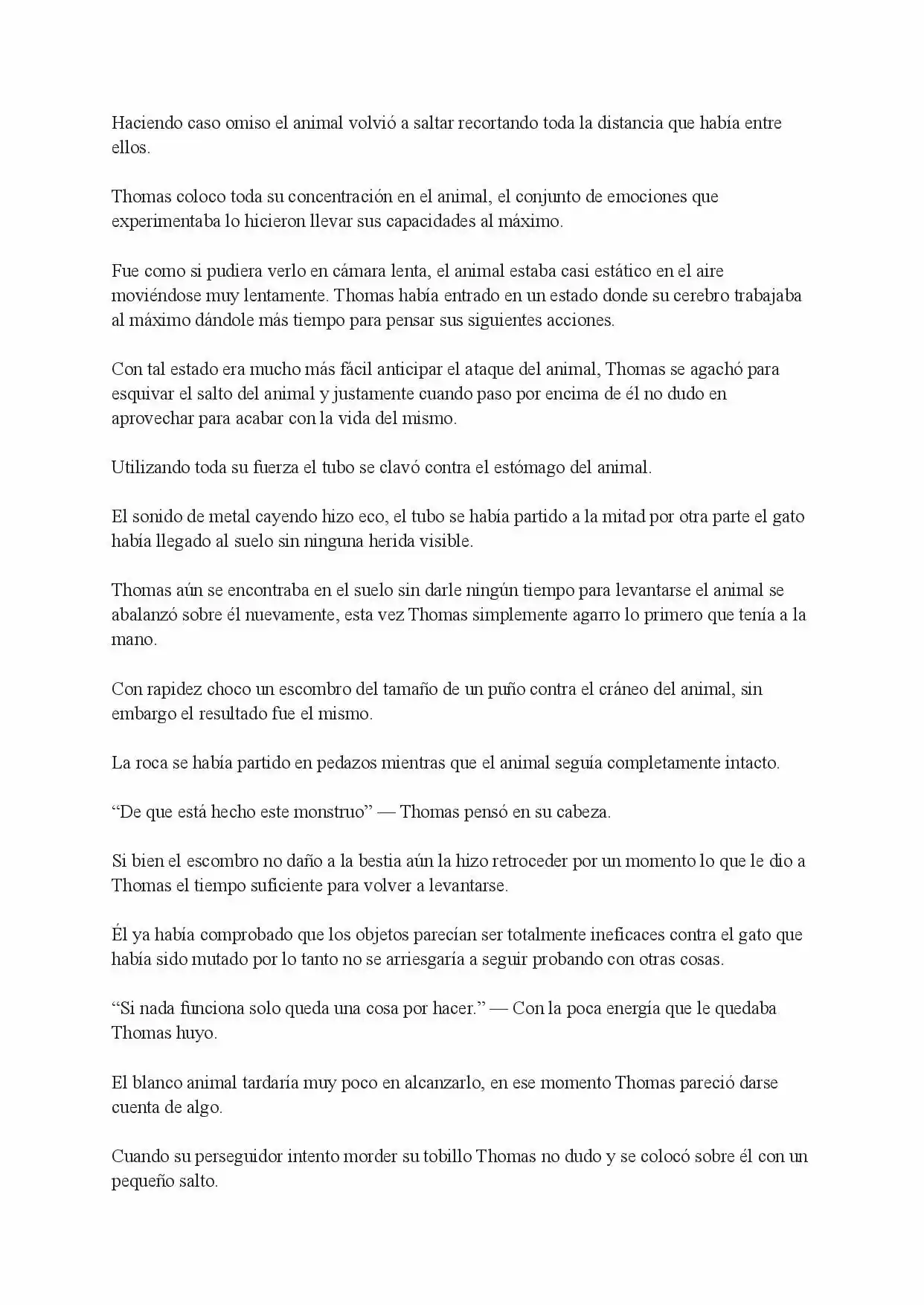 Haciendo caso omiso el animal volvió a saltar recortando toda la distancia que había entre ellos.

Thomas coloco toda su concentración en el animal, el conjunto de emociones que experimentaba lo hicieron llevar sus capacidades al máximo.

Fue como si pudiera verlo en cámara lenta, el animal estaba casi estático en el aire moviéndose muy lentamente. Thomas había entrado en un estado donde su cerebro trabajaba al máximo dándole más tiempo para pensar sus siguientes acciones.

Con tal estado era mucho más fácil anticipar el ataque del animal, Thomas se agachó para esquivar el salto del animal y justamente cuando paso por encima de él no dudo en aprovechar para acabar con la vida del mismo.

Utilizando toda su fuerza el tubo se clavó contra el estómago del animal.

El sonido de metal cayendo hizo eco, el tubo se había partido a la mitad por otra parte el gato había llegado al suelo sin ninguna herida visible.

Thomas aún se encontraba en el suelo sin darle ningún tiempo para levantarse el animal se abalanzó sobre él nuevamente, esta vez Thomas simplemente agarro lo primero que tenía a la mano.

Con rapidez choco un escombro del tamaño de un puño contra el cráneo del animal, sin embargo el resultado fue el mismo.

La roca se había partido en pedazos mientras que el animal seguía completamente intacto.

“De que está hecho este monstruo” — Thomas pensó en su cabeza.

Si bien el escombro no daño a la bestia aún la hizo retroceder por un momento lo que le dio a Thomas el tiempo suficiente para volver a levantarse.

Él ya había comprobado que los objetos parecían ser totalmente ineficaces contra el gato que había sido mutado por lo tanto no se arriesgaría a seguir probando con otras cosas.

“Si nada funciona solo queda una cosa por hacer.” — Con la poca energía que le quedaba Thomas huyo.

El blanco animal tardaría muy poco en alcanzarlo, en ese momento Thomas pareció darse cuenta de algo.

Cuando su perseguidor intento morder su tobillo Thomas no dudo y se colocó sobre él con un pequeño salto.